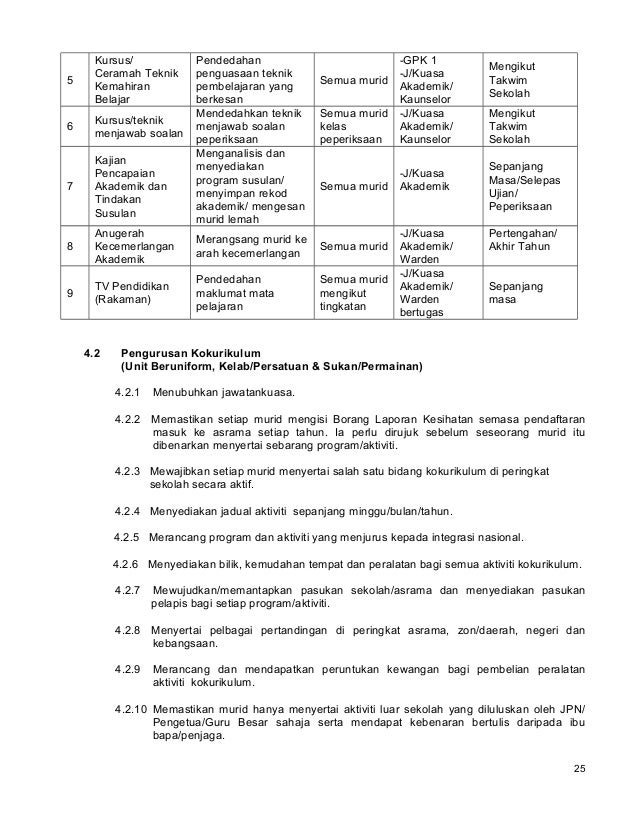 | 5 | Kursus/ Ceramah Teknik Kemahiran Belajar | Pendedahan penguasaan teknik pembelajaran yang berkesan | Semua murid | -GPK 1 -J/Kuasa Akademik/ Kaunselor | Mengikut Takwim Sekolah |
|---|---|---|---|---|---|
| 6 | Kursus/teknik menjawab soalan | Mendedahkan teknik menjawab soalan peperiksaan | Semua murid kelas peperiksaan | -J/Kuasa Akademik/ Kaunselor | Mengikut Takwim Sekolah |
| 7 | Kajian Pencapaian Akademik dan Tindakan Susulan | Menganalisis dan menyediakan program susulan/ menyimpan rekod akademik/ mengesan murid lemah | Semua murid | -J/Kuasa Akademik | Sepanjang Masa/Selepas Ujian/ Peperiksaan |
| 8 | Anugerah Kecemerlangan Akademik | Merangsang murid ke arah kecemerlangan | Semua murid | -J/Kuasa Akademik/ Warden | Pertengahan/ Akhir Tahun |
| 9 | TV Pendidikan (Rakaman) | Pendedahan maklumat mata pelajaran | Semua murid mengikut tingkatan | -J/Kuasa Akademik/ Warden bertugas | Sepanjang masa |

4.2 Pengurusan Kokurikulum
(Unit Beruniform, Kelab/Persatuan & Sukan/Permainan)

4.2.1 Menubuhkan jawatankuasa.

4.2.2 Memastikan setiap murid mengisi Borang Laporan Kesihatan semasa pendaftaran masuk ke asrama setiap tahun. Ia perlu dirujuk sebelum seseorang murid itu dibenarkan menyertai sebarang program/aktiviti.

4.2.3 Mewajibkan setiap murid menyertai salah satu bidang kokurikulum di peringkat sekolah secara aktif.

4.2.4 Menyediakan jadual aktiviti sepanjang minggu/bulan/tahun.

4.2.5 Merancang program dan aktiviti yang menjurus kepada integrasi nasional.

4.2.6 Menyediakan bilik, kemudahan tempat dan peralatan bagi semua aktiviti kokurikulum.

4.2.7 Mewujudkan/memantapkan pasukan sekolah/asrama dan menyediakan pasukan pelapis bagi setiap program/aktiviti.

4.2.8 Menyertai pelbagai pertandingan di peringkat asrama, zon/daerah, negeri dan kebangsaan.

4.2.9 Merancang dan mendapatkan peruntukan kewangan bagi pembelian peralatan aktiviti kokurikulum.

4.2.10 Memastikan murid hanya menyertai aktiviti luar sekolah yang diluluskan oleh JPN/ Pengetua/Guru Besar sahaja serta mendapat kebenaran bertulis daripada ibu bapa/penjaga.

25